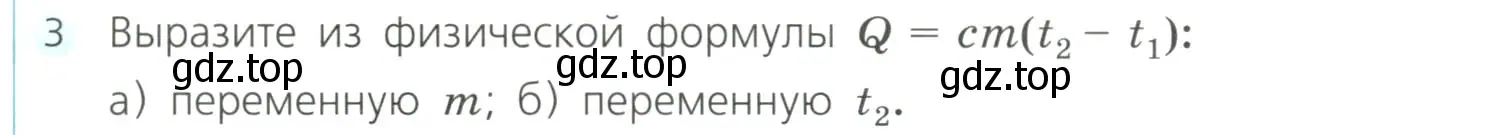 3 Выразите из физической формулы $Q = cm(t_2 - t_1)$:

gdz.top gdz.top gdz.top

а) переменную $m$; б) переменную $t_2$.